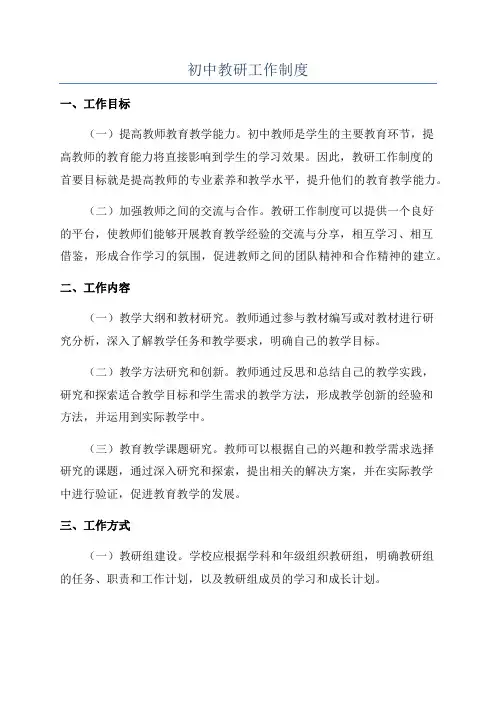 初中教研工作制度

一、工作目标

（一）提高教师教育教学能力。初中教师是学生的主要教育环节，提高教师的教育能力将直接影响到学生的学习效果。因此，教研工作制度的首要目标就是提高教师的专业素养和教学水平，提升他们的教育教学能力。

（二）加强教师之间的交流与合作。教研工作制度可以提供一个良好的平台，使教师们能够开展教育教学经验的交流与分享，相互学习、相互借鉴，形成合作学习的氛围，促进教师之间的团队精神和合作精神的建立。

二、工作内容

（一）教学大纲和教材研究。教师通过参与教材编写或对教材进行研究分析，深入了解教学任务和教学要求，明确自己的教学目标。

（二）教学方法研究和创新。教师通过反思和总结自己的教学实践，研究和探索适合教学目标和学生需求的教学方法，形成教学创新的经验和方法，并运用到实际教学中。

（三）教育教学课题研究。教师可以根据自己的兴趣和教学需求选择研究的课题，通过深入研究和探索，提出相关的解决方案，并在实际教学中进行验证，促进教育教学的发展。

三、工作方式

（一）教研组建设。学校应根据学科和年级组织教研组，明确教研组的任务、职责和工作计划，以及教研组成员的学习和成长计划。